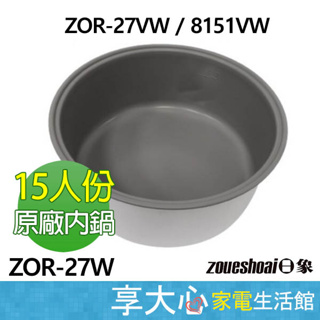 ZOR-27VW / 8151VW

15人份
原廠內鍋

ZOR-27W

zoueshoai日象

享大心 家電生活館